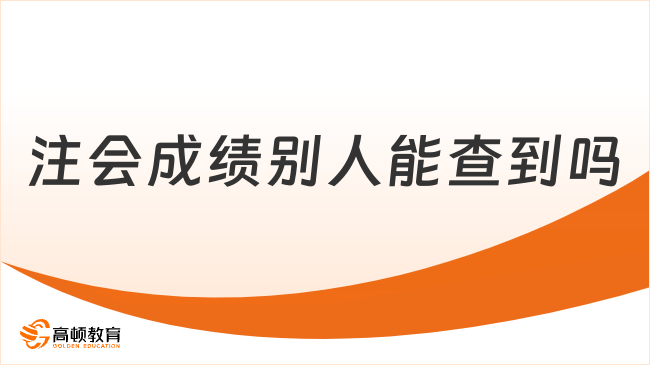 注会成绩别人能查到吗

高顿教育
GOLDEN EDUCATION